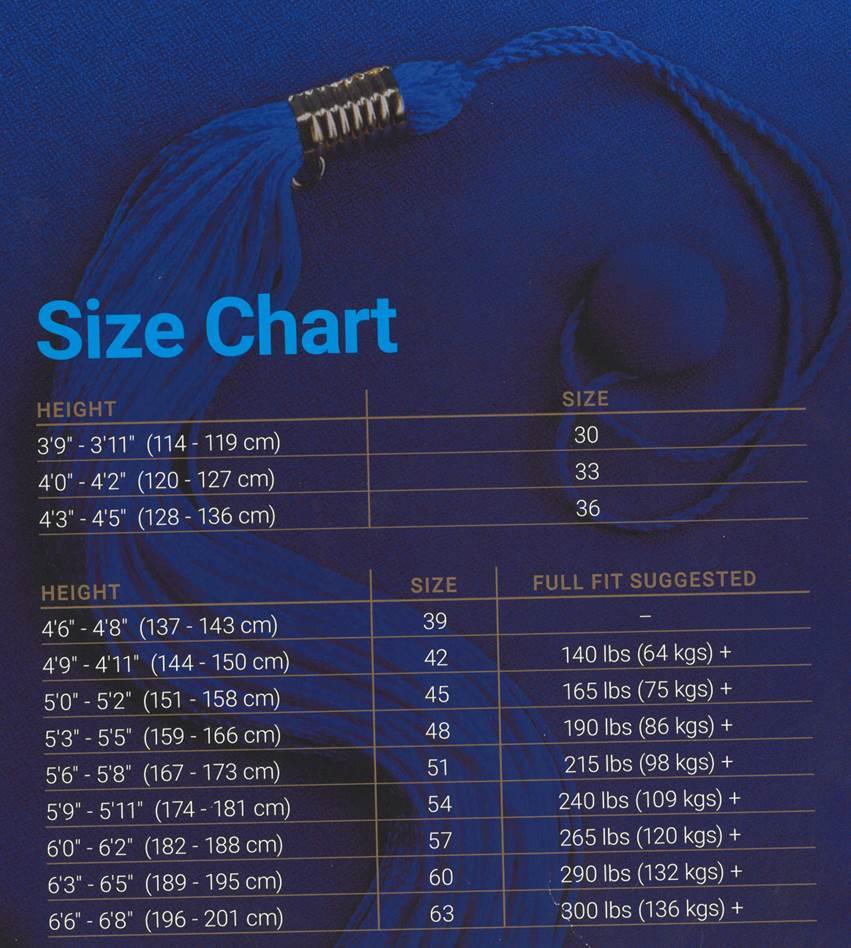 Size Chart

| HEIGHT | SIZE |
|---|---|
| 3'9" - 3'11" (114 - 119 cm) | 30 |
| 4'0" - 4'2" (120 - 127 cm) | 33 |
| 4'3" - 4'5" (128 - 136 cm) | 36 |

| HEIGHT | SIZE | FULL FIT SUGGESTED |
|---|---|---|
| 4'6" - 4'8" (137 - 143 cm) | 39 | – |
| 4'9" - 4'11" (144 - 150 cm) | 42 | 140 lbs (64 kgs) + |
| 5'0" - 5'2" (151 - 158 cm) | 45 | 165 lbs (75 kgs) + |
| 5'3" - 5'5" (159 - 166 cm) | 48 | 190 lbs (86 kgs) + |
| 5'6" - 5'8" (167 - 173 cm) | 51 | 215 lbs (98 kgs) + |
| 5'9" - 5'11" (174 - 181 cm) | 54 | 240 lbs (109 kgs) + |
| 6'0" - 6'2" (182 - 188 cm) | 57 | 265 lbs (120 kgs) + |
| 6'3" - 6'5" (189 - 195 cm) | 60 | 290 lbs (132 kgs) + |
| 6'6" - 6'8" (196 - 201 cm) | 63 | 300 lbs (136 kgs) + |